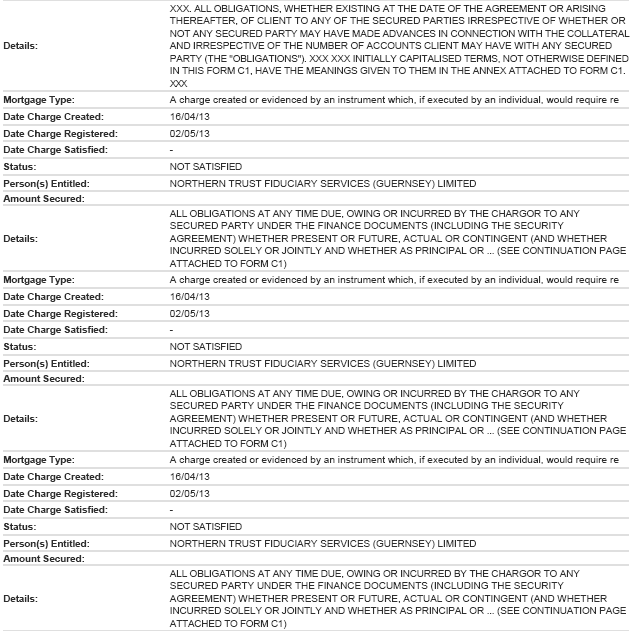 | | |
|---|---|
| Details: | XXX. ALL OBLIGATIONS, WHETHER EXISTING AT THE DATE OF THE AGREEMENT OR ARISING THEREAFTER, OF CLIENT TO ANY OF THE SECURED PARTIES IRRESPECTIVE OF WHETHER OR NOT ANY SECURED PARTY MAY HAVE MADE ADVANCES IN CONNECTION WITH THE COLLATERAL AND IRRESPECTIVE OF THE NUMBER OF ACCOUNTS CLIENT MAY HAVE WITH ANY SECURED PARTY (THE "OBLIGATIONS"). XXX XXX INITIALLY CAPITALISED TERMS, NOT OTHERWISE DEFINED IN THIS FORM C1, HAVE THE MEANINGS GIVEN TO THEM IN THE ANNEX ATTACHED TO FORM C1. XXX |
| Mortgage Type: | A charge created or evidenced by an instrument which, if executed by an individual, would require re |
| Date Charge Created: | 16/04/13 |
| Date Charge Registered: | 02/05/13 |
| Date Charge Satisfied: | - |
| Status: | NOT SATISFIED |
| Person(s) Entitled: | NORTHERN TRUST FIDUCIARY SERVICES (GUERNSEY) LIMITED |
| Amount Secured: | |
| Details: | ALL OBLIGATIONS AT ANY TIME DUE, OWING OR INCURRED BY THE CHARGOR TO ANY SECURED PARTY UNDER THE FINANCE DOCUMENTS (INCLUDING THE SECURITY AGREEMENT) WHETHER PRESENT OR FUTURE, ACTUAL OR CONTINGENT (AND WHETHER INCURRED SOLELY OR JOINTLY AND WHETHER AS PRINCIPAL OR ... (SEE CONTINUATION PAGE ATTACHED TO FORM C1) |
| Mortgage Type: | A charge created or evidenced by an instrument which, if executed by an individual, would require re |
| Date Charge Created: | 16/04/13 |
| Date Charge Registered: | 02/05/13 |
| Date Charge Satisfied: | - |
| Status: | NOT SATISFIED |
| Person(s) Entitled: | NORTHERN TRUST FIDUCIARY SERVICES (GUERNSEY) LIMITED |
| Amount Secured: | |
| Details: | ALL OBLIGATIONS AT ANY TIME DUE, OWING OR INCURRED BY THE CHARGOR TO ANY SECURED PARTY UNDER THE FINANCE DOCUMENTS (INCLUDING THE SECURITY AGREEMENT) WHETHER PRESENT OR FUTURE, ACTUAL OR CONTINGENT (AND WHETHER INCURRED SOLELY OR JOINTLY AND WHETHER AS PRINCIPAL OR ... (SEE CONTINUATION PAGE ATTACHED TO FORM C1) |
| Mortgage Type: | A charge created or evidenced by an instrument which, if executed by an individual, would require re |
| Date Charge Created: | 16/04/13 |
| Date Charge Registered: | 02/05/13 |
| Date Charge Satisfied: | - |
| Status: | NOT SATISFIED |
| Person(s) Entitled: | NORTHERN TRUST FIDUCIARY SERVICES (GUERNSEY) LIMITED |
| Amount Secured: | |
| Details: | ALL OBLIGATIONS AT ANY TIME DUE, OWING OR INCURRED BY THE CHARGOR TO ANY SECURED PARTY UNDER THE FINANCE DOCUMENTS (INCLUDING THE SECURITY AGREEMENT) WHETHER PRESENT OR FUTURE, ACTUAL OR CONTINGENT (AND WHETHER INCURRED SOLELY OR JOINTLY AND WHETHER AS PRINCIPAL OR ... (SEE CONTINUATION PAGE ATTACHED TO FORM C1) |